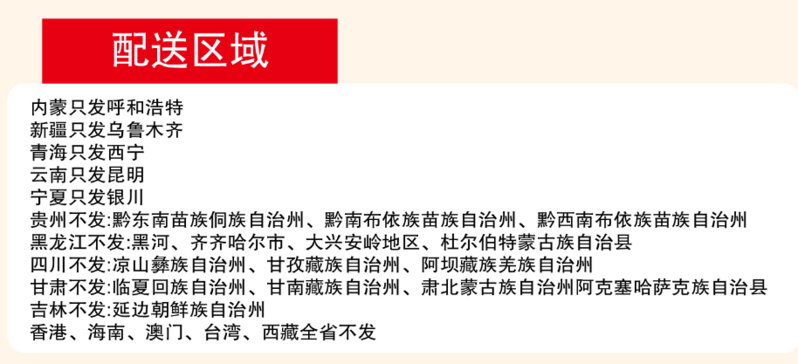 配送区域

内蒙只发呼和浩特
新疆只发乌鲁木齐
青海只发西宁
云南只发昆明
宁夏只发银川
贵州不发:黔东南苗族侗族自治州、黔南布依族苗族自治州、黔西南布依族苗族自治州
黑龙江不发:黑河、齐齐哈尔市、大兴安岭地区、杜尔伯特蒙古族自治县
四川不发:凉山彝族自治州、甘孜藏族自治州、阿坝藏族羌族自治州
甘肃不发:临夏回族自治州、甘南藏族自治州、肃北蒙古族自治州阿克塞哈萨克族自治县
吉林不发:延边朝鲜族自治州
香港、海南、澳门、台湾、西藏全省不发